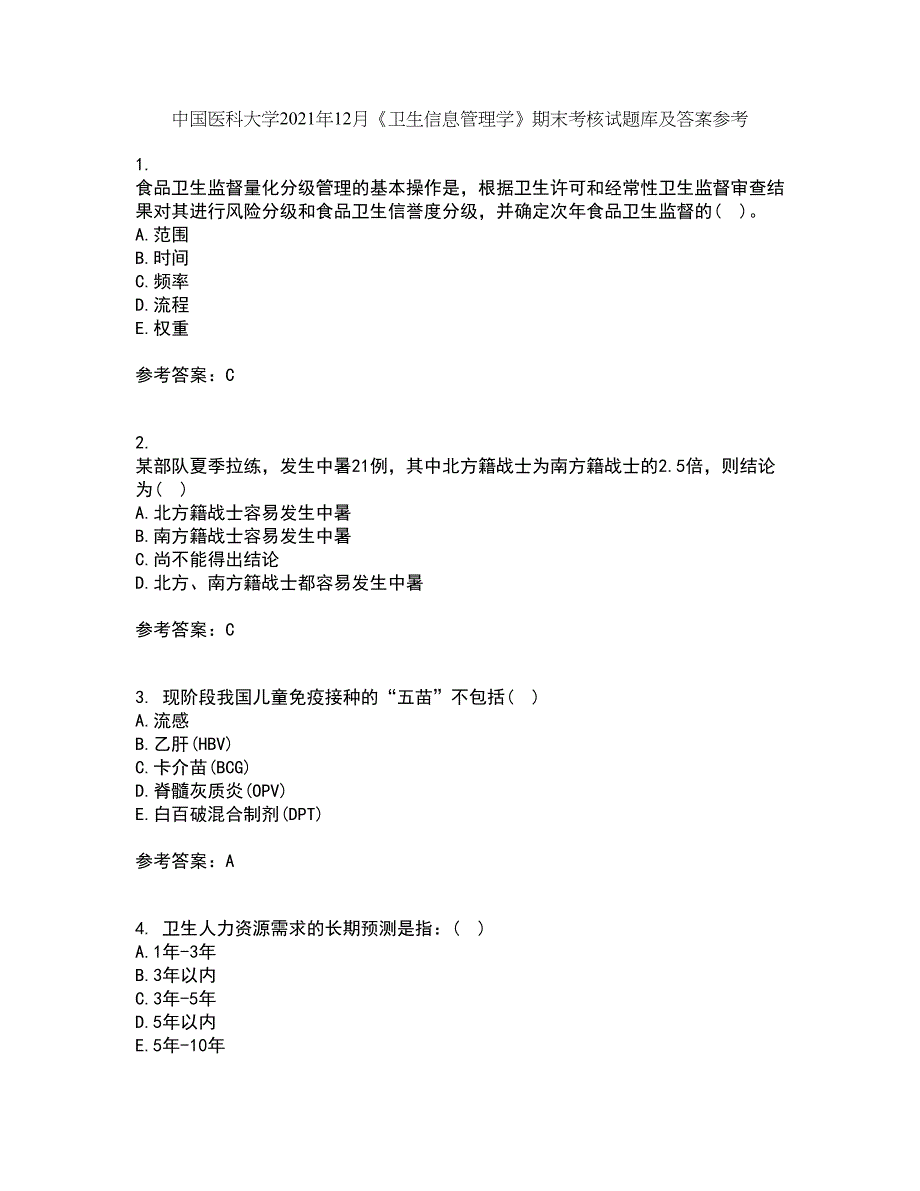 中国医科大学2021年12月《卫生信息管理学》期末考核试题库及答案参考

1.
食品卫生监督量化分级管理的基本操作是，根据卫生许可和经常性卫生监督审查结果对其进行风险分级和食品卫生信誉度分级，并确定次年食品卫生监督的（ ）。
A.范围
B.时间
C.频率
D.流程
E.权重

参考答案：C

2.
某部队夏季拉练，发生中暑21例，其中北方籍战士为南方籍战士的2.5倍，则结论为（ ）
A.北方籍战士容易发生中暑
B.南方籍战士容易发生中暑
C.尚不能得出结论
D.北方、南方籍战士都容易发生中暑

参考答案：C

3. 现阶段我国儿童免疫接种的“五苗”不包括（ ）
A.流感
B.乙肝(HBV)
C.卡介苗(BCG)
D.脊髓灰质炎(OPV)
E.白百破混合制剂(DPT)

参考答案：A

4. 卫生人力资源需求的长期预测是指：（ ）
A.1年-3年
B.3年以内
C.3年-5年
D.5年以内
E.5年-10年